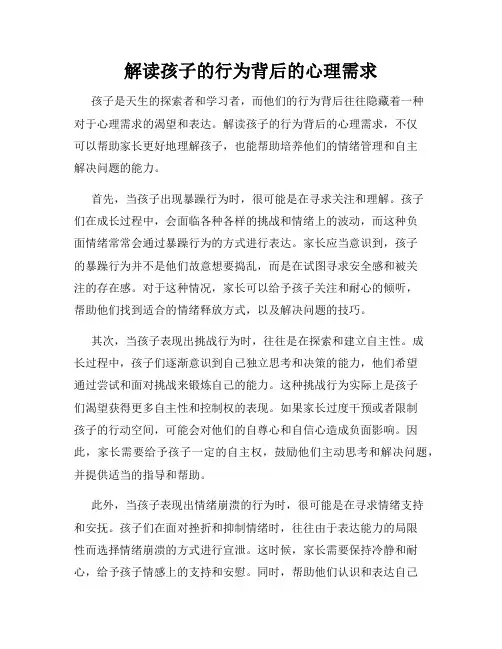 解读孩子的行为背后的心理需求

孩子是天生的探索者和学习者，而他们的行为背后往往隐藏着一种对于心理需求的渴望和表达。解读孩子的行为背后的心理需求，不仅可以帮助家长更好地理解孩子，也能帮助培养他们的情绪管理和自主解决问题的能力。

首先，当孩子出现暴躁行为时，很可能是在寻求关注和理解。孩子们在成长过程中，会面临各种各样的挑战和情绪上的波动，而这种负面情绪常常会通过暴躁行为的方式进行表达。家长应当意识到，孩子的暴躁行为并不是他们故意想要捣乱，而是在试图寻求安全感和被关注的存在感。对于这种情况，家长可以给予孩子关注和耐心的倾听，帮助他们找到适合的情绪释放方式，以及解决问题的技巧。

其次，当孩子表现出挑战行为时，往往是在探索和建立自主性。成长过程中，孩子们逐渐意识到自己独立思考和决策的能力，他们希望通过尝试和面对挑战来锻炼自己的能力。这种挑战行为实际上是孩子们渴望获得更多自主性和控制权的表现。如果家长过度干预或者限制孩子的行动空间，可能会对他们的自尊心和自信心造成负面影响。因此，家长需要给予孩子一定的自主权，鼓励他们主动思考和解决问题，并提供适当的指导和帮助。

此外，当孩子表现出情绪崩溃的行为时，很可能是在寻求情绪支持和安抚。孩子们在面对挫折和抑制情绪时，往往由于表达能力的局限性而选择情绪崩溃的方式进行宣泄。这时候，家长需要保持冷静和耐心，给予孩子情感上的支持和安慰。同时，帮助他们认识和表达自己